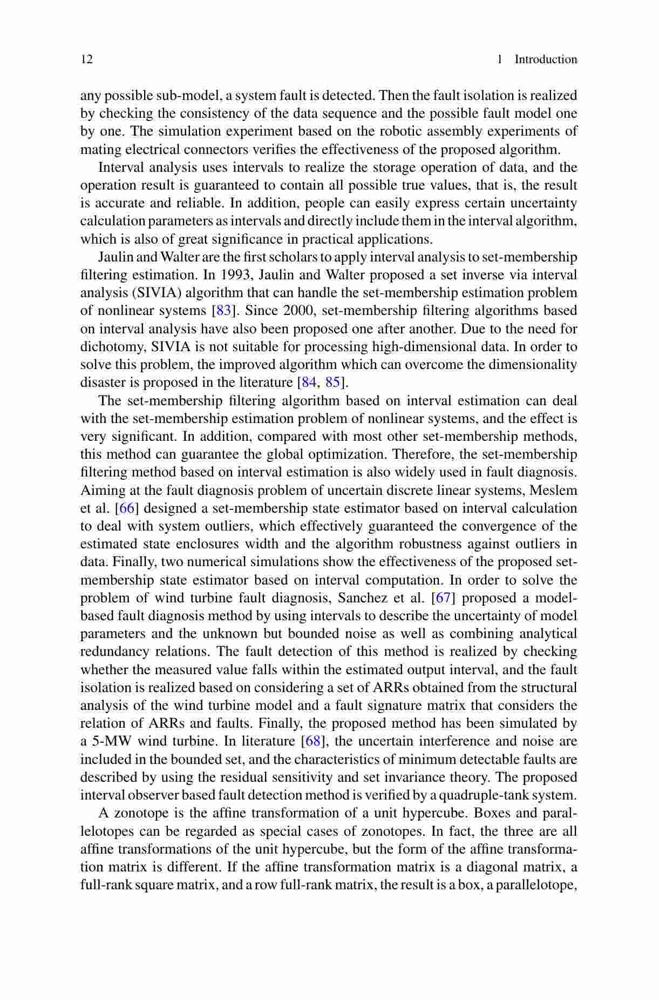 12 1 Introduction

any possible sub-model, a system fault is detected. Then the fault isolation is realized by checking the consistency of the data sequence and the possible fault model one by one. The simulation experiment based on the robotic assembly experiments of mating electrical connectors verifies the effectiveness of the proposed algorithm.

Interval analysis uses intervals to realize the storage operation of data, and the operation result is guaranteed to contain all possible true values, that is, the result is accurate and reliable. In addition, people can easily express certain uncertainty calculation parameters as intervals and directly include them in the interval algorithm, which is also of great significance in practical applications.

Jaulin and Walter are the first scholars to apply interval analysis to set-membership filtering estimation. In 1993, Jaulin and Walter proposed a set inverse via interval analysis (SIVIA) algorithm that can handle the set-membership estimation problem of nonlinear systems [83]. Since 2000, set-membership filtering algorithms based on interval analysis have also been proposed one after another. Due to the need for dichotomy, SIVIA is not suitable for processing high-dimensional data. In order to solve this problem, the improved algorithm which can overcome the dimensionality disaster is proposed in the literature [84, 85].

The set-membership filtering algorithm based on interval estimation can deal with the set-membership estimation problem of nonlinear systems, and the effect is very significant. In addition, compared with most other set-membership methods, this method can guarantee the global optimization. Therefore, the set-membership filtering method based on interval estimation is also widely used in fault diagnosis. Aiming at the fault diagnosis problem of uncertain discrete linear systems, Meslem et al. [66] designed a set-membership state estimator based on interval calculation to deal with system outliers, which effectively guaranteed the convergence of the estimated state enclosures width and the algorithm robustness against outliers in data. Finally, two numerical simulations show the effectiveness of the proposed set-membership state estimator based on interval computation. In order to solve the problem of wind turbine fault diagnosis, Sanchez et al. [67] proposed a model-based fault diagnosis method by using intervals to describe the uncertainty of model parameters and the unknown but bounded noise as well as combining analytical redundancy relations. The fault detection of this method is realized by checking whether the measured value falls within the estimated output interval, and the fault isolation is realized based on considering a set of ARRs obtained from the structural analysis of the wind turbine model and a fault signature matrix that considers the relation of ARRs and faults. Finally, the proposed method has been simulated by a 5-MW wind turbine. In literature [68], the uncertain interference and noise are included in the bounded set, and the characteristics of minimum detectable faults are described by using the residual sensitivity and set invariance theory. The proposed interval observer based fault detection method is verified by a quadruple-tank system.

A zonotope is the affine transformation of a unit hypercube. Boxes and parallelotopes can be regarded as special cases of zonotopes. In fact, the three are all affine transformations of the unit hypercube, but the form of the affine transformation matrix is different. If the affine transformation matrix is a diagonal matrix, a full-rank square matrix, and a row full-rank matrix, the result is a box, a parallelotope,